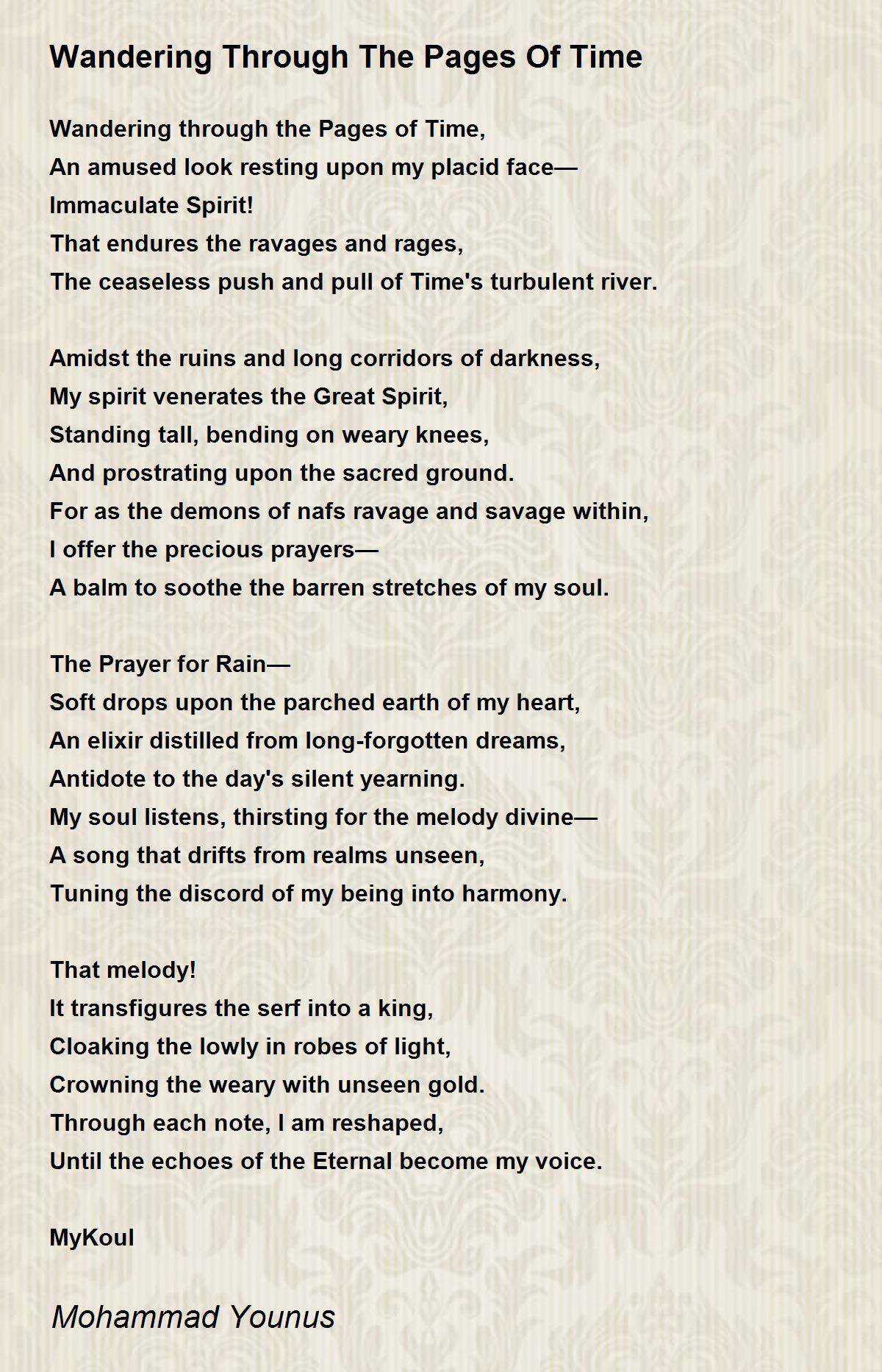 Wandering Through The Pages Of Time

Wandering through the Pages of Time,
An amused look resting upon my placid face—
Immaculate Spirit!
That endures the ravages and rages,
The ceaseless push and pull of Time's turbulent river.

Amidst the ruins and long corridors of darkness,
My spirit venerates the Great Spirit,
Standing tall, bending on weary knees,
And prostrating upon the sacred ground.
For as the demons of nafs ravage and savage within,
I offer the precious prayers—
A balm to soothe the barren stretches of my soul.

The Prayer for Rain—
Soft drops upon the parched earth of my heart,
An elixir distilled from long-forgotten dreams,
Antidote to the day's silent yearning.
My soul listens, thirsting for the melody divine—
A song that drifts from realms unseen,
Tuning the discord of my being into harmony.

That melody!
It transfigures the serf into a king,
Cloaking the lowly in robes of light,
Crowning the weary with unseen gold.
Through each note, I am reshaped,
Until the echoes of the Eternal become my voice.

MyKoul

Mohammad Younus